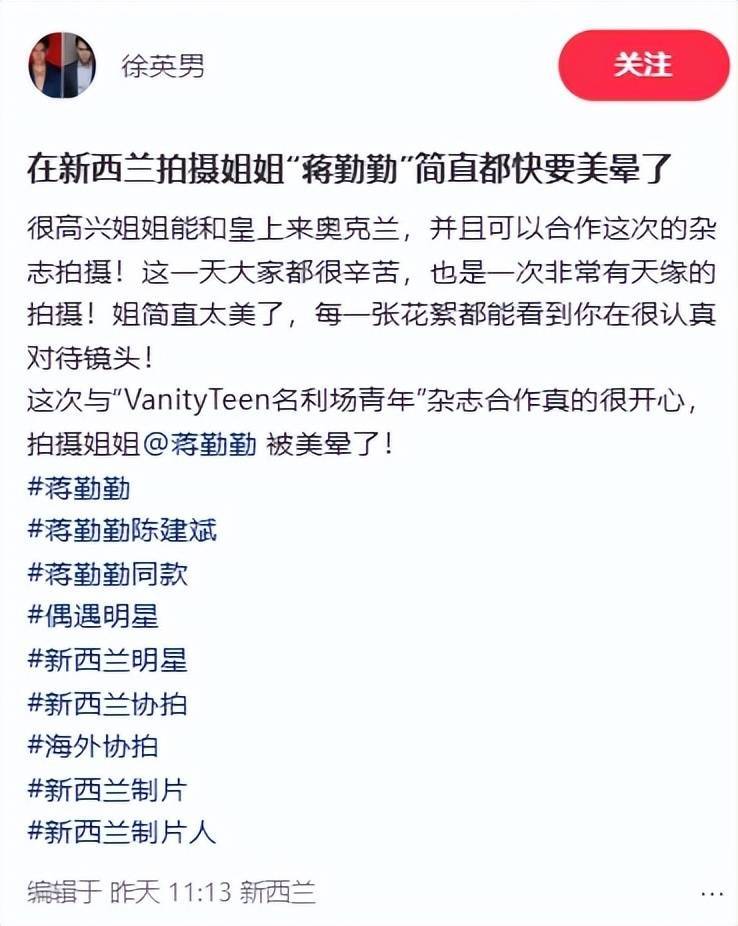 徐英男

关注

在新西兰拍摄姐姐“蒋勤勤”简直都快要美晕了

很高兴姐姐能和皇上来奥克兰，并且可以合作这次的杂志拍摄！这一天大家都很辛苦，也是一次非常有天缘的拍摄！姐简直太美了，每一张花絮都能看到你在很认真对待镜头！
这次与“VanityTeen名利场青年”杂志合作真的很开心，拍摄姐姐@蒋勤勤 被美晕了！
#蒋勤勤
#蒋勤勤陈建斌
#蒋勤勤同款
#偶遇明星
#新西兰明星
#新西兰协拍
#海外协拍
#新西兰制片
#新西兰制片人

编辑于 昨天 11:13 新西兰